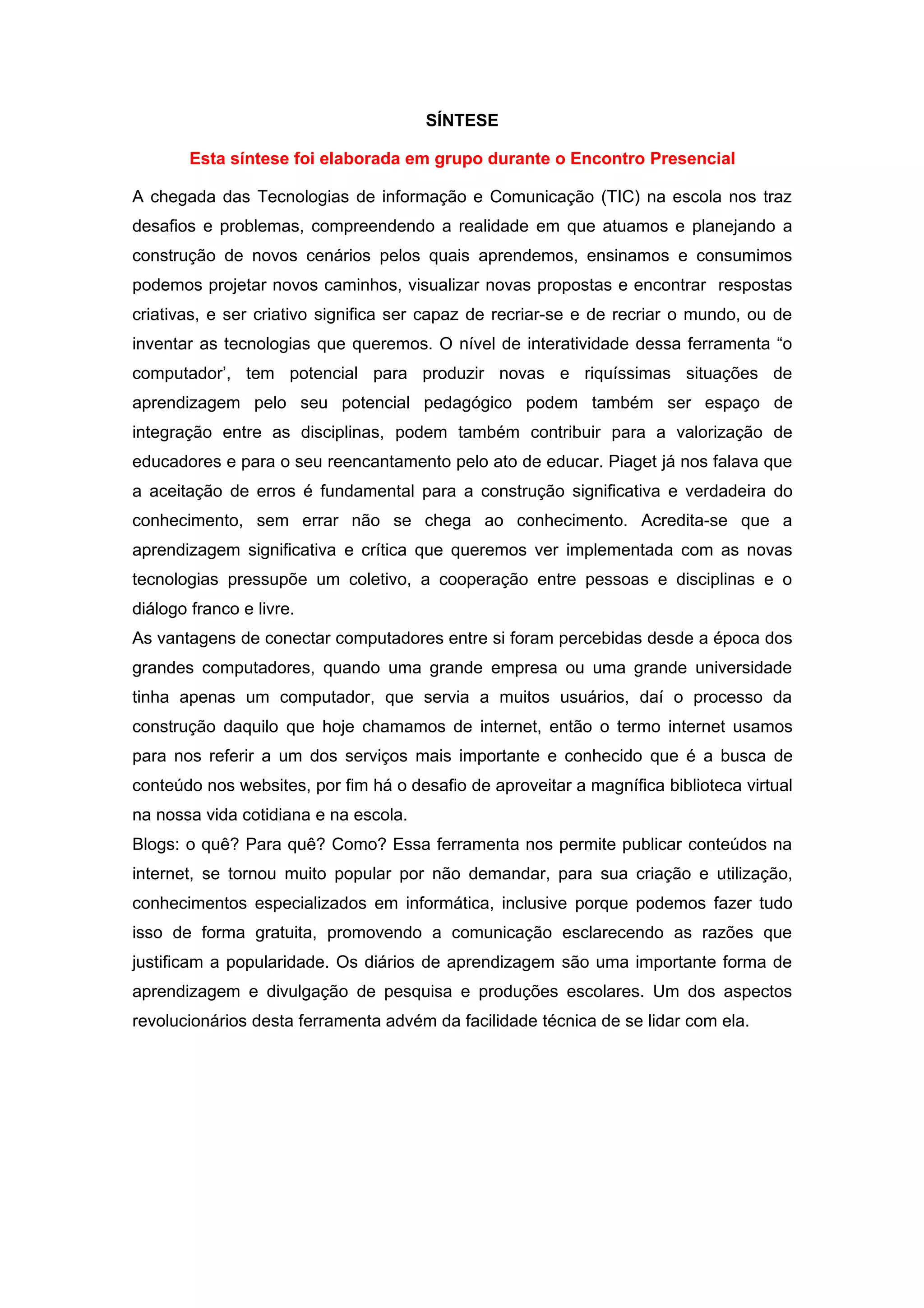 SÍNTESE

Esta síntese foi elaborada em grupo durante o Encontro Presencial

A chegada das Tecnologias de informação e Comunicação (TIC) na escola nos traz desafios e problemas, compreendendo a realidade em que atuamos e planejando a construção de novos cenários pelos quais aprendemos, ensinamos e consumimos podemos projetar novos caminhos, visualizar novas propostas e encontrar respostas criativas, e ser criativo significa ser capaz de recriar-se e de recriar o mundo, ou de inventar as tecnologias que queremos. O nível de interatividade dessa ferramenta “o computador’, tem potencial para produzir novas e riquíssimas situações de aprendizagem pelo seu potencial pedagógico podem também ser espaço de integração entre as disciplinas, podem também contribuir para a valorização de educadores e para o seu reencantamento pelo ato de educar. Piaget já nos falava que a aceitação de erros é fundamental para a construção significativa e verdadeira do conhecimento, sem errar não se chega ao conhecimento. Acredita-se que a aprendizagem significativa e crítica que queremos ver implementada com as novas tecnologias pressupõe um coletivo, a cooperação entre pessoas e disciplinas e o diálogo franco e livre.
As vantagens de conectar computadores entre si foram percebidas desde a época dos grandes computadores, quando uma grande empresa ou uma grande universidade tinha apenas um computador, que servia a muitos usuários, daí o processo da construção daquilo que hoje chamamos de internet, então o termo internet usamos para nos referir a um dos serviços mais importante e conhecido que é a busca de conteúdo nos websites, por fim há o desafio de aproveitar a magnífica biblioteca virtual na nossa vida cotidiana e na escola.
Blogs: o quê? Para quê? Como? Essa ferramenta nos permite publicar conteúdos na internet, se tornou muito popular por não demandar, para sua criação e utilização, conhecimentos especializados em informática, inclusive porque podemos fazer tudo isso de forma gratuita, promovendo a comunicação esclarecendo as razões que justificam a popularidade. Os diários de aprendizagem são uma importante forma de aprendizagem e divulgação de pesquisa e produções escolares. Um dos aspectos revolucionários desta ferramenta advém da facilidade técnica de se lidar com ela.